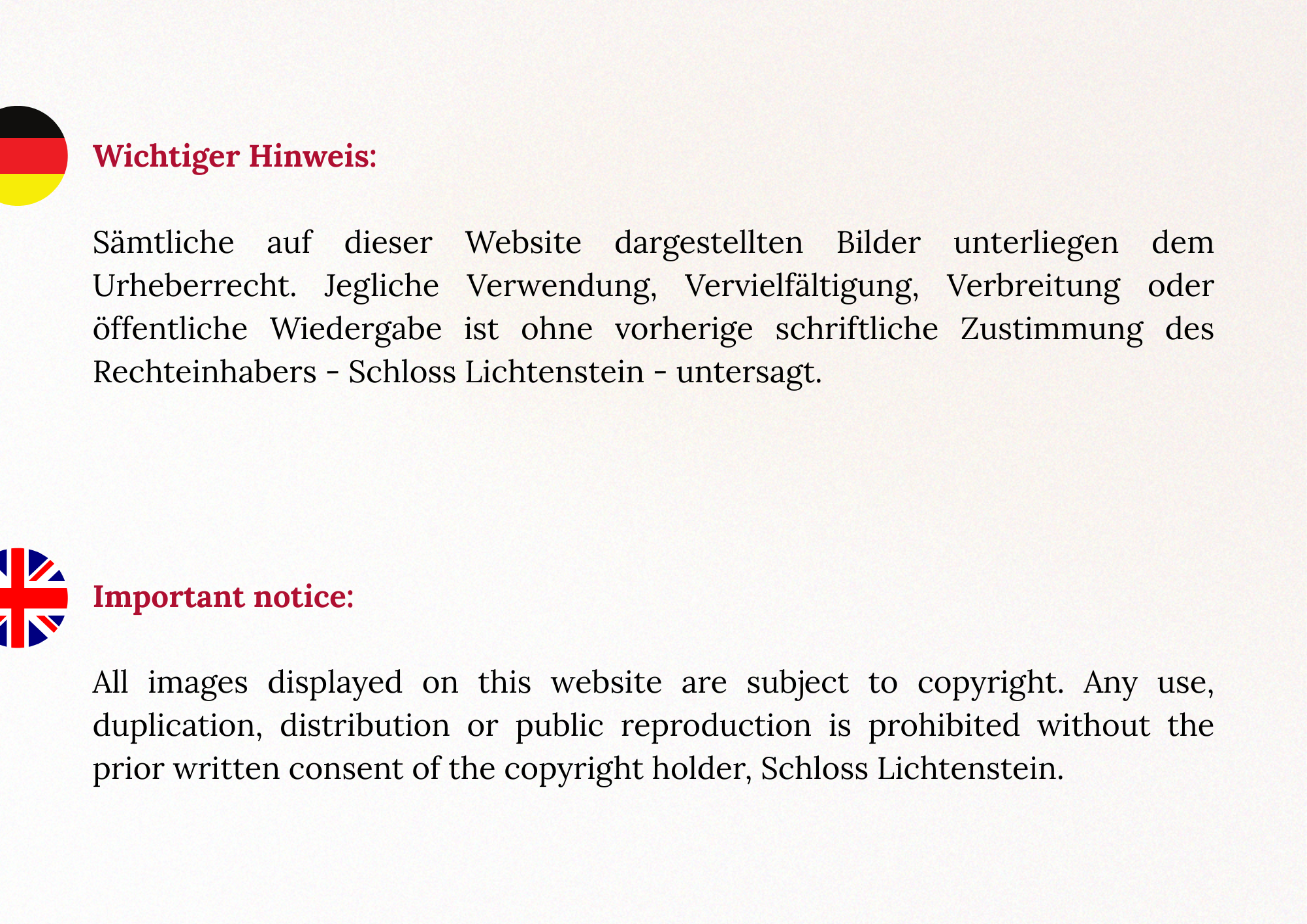 Wichtiger Hinweis:

Sämtliche auf dieser Website dargestellten Bilder unterliegen dem Urheberrecht. Jegliche Verwendung, Vervielfältigung, Verbreitung oder öffentliche Wiedergabe ist ohne vorherige schriftliche Zustimmung des Rechteinhabers - Schloss Lichtenstein - untersagt.

Important notice:

All images displayed on this website are subject to copyright. Any use, duplication, distribution or public reproduction is prohibited without the prior written consent of the copyright holder, Schloss Lichtenstein.